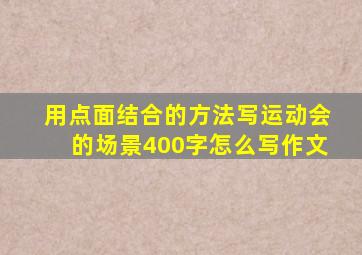 用点面结合的方法写运动会的场景400字怎么写作文